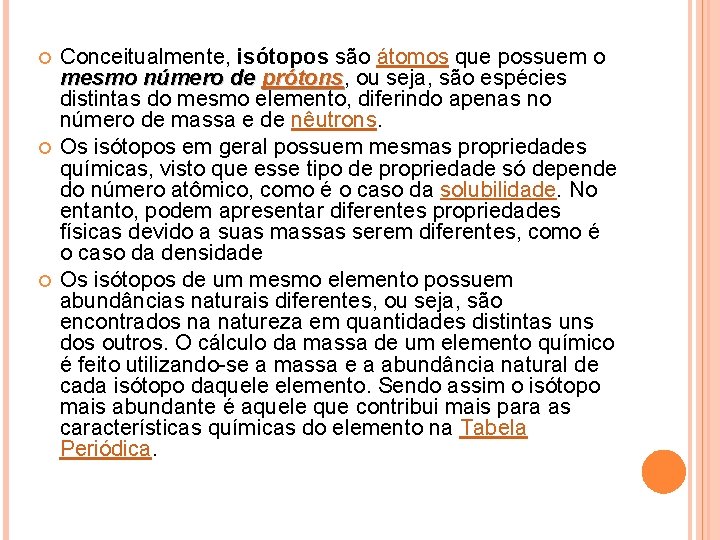 Conceitualmente, isótopos são átomos que possuem o mesmo número de prótons, ou seja, são espécies distintas do mesmo elemento, diferindo apenas no número de massa e de nêutrons.

Os isótopos em geral possuem mesmas propriedades químicas, visto que esse tipo de propriedade só depende do número atômico, como é o caso da solubilidade. No entanto, podem apresentar diferentes propriedades físicas devido a suas massas serem diferentes, como é o caso da densidade

Os isótopos de um mesmo elemento possuem abundâncias naturais diferentes, ou seja, são encontrados na natureza em quantidades distintas uns dos outros. O cálculo da massa de um elemento químico é feito utilizando-se a massa e a abundância natural de cada isótopo daquele elemento. Sendo assim o isótopo mais abundante é aquele que contribui mais para as características químicas do elemento na Tabela Periódica.